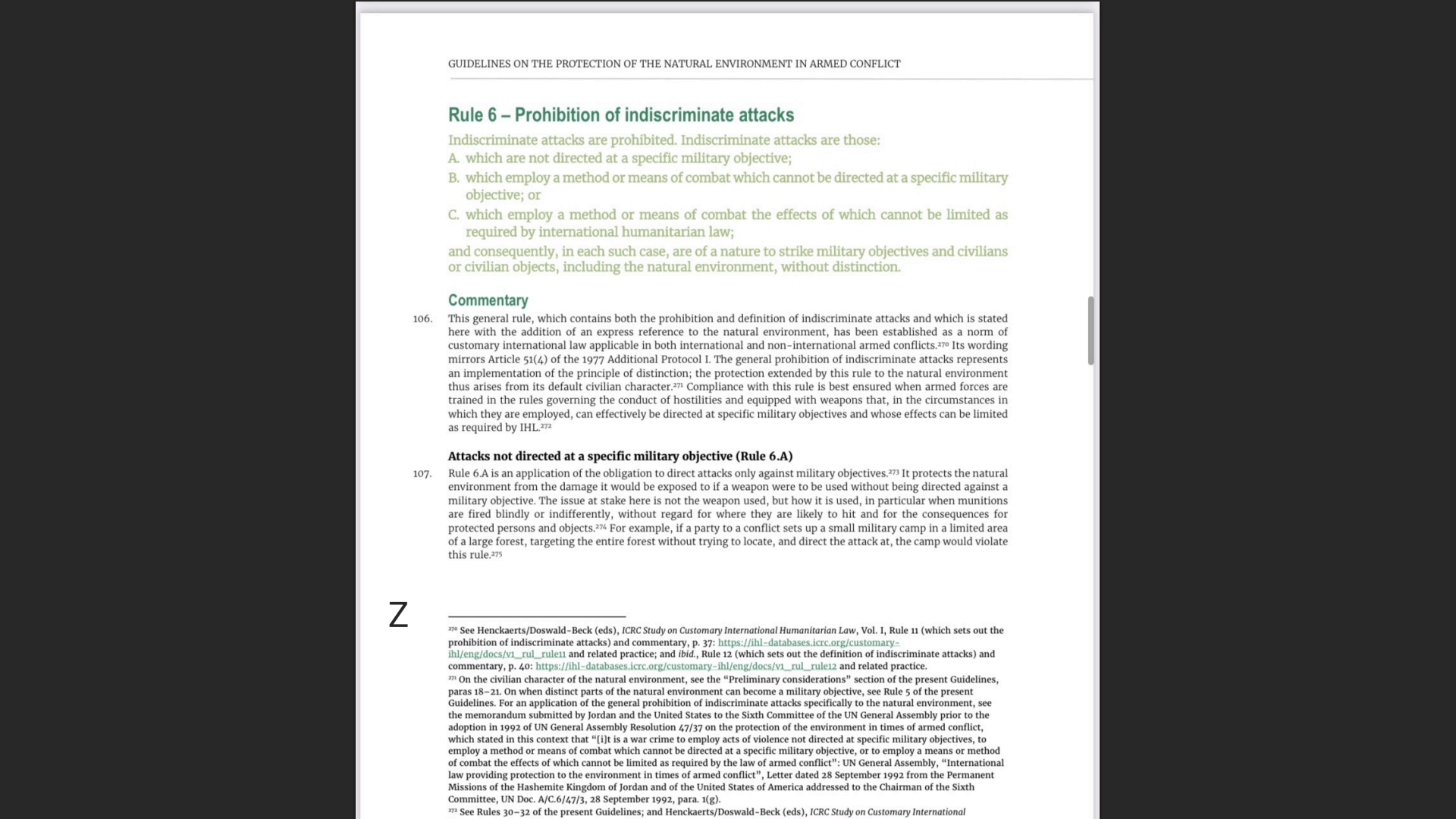 GUIDELINES ON THE PROTECTION OF THE NATURAL ENVIRONMENT IN ARMED CONFLICT

Rule 6 – Prohibition of indiscriminate attacks

Indiscriminate attacks are prohibited. Indiscriminate attacks are those:
A. which are not directed at a specific military objective;
B. which employ a method or means of combat which cannot be directed at a specific military objective; or
C. which employ a method or means of combat the effects of which cannot be limited as required by international humanitarian law;
and consequently, in each such case, are of a nature to strike military objectives and civilians or civilian objects, including the natural environment, without distinction.

Commentary

106. This general rule, which contains both the prohibition and definition of indiscriminate attacks and which is stated here with the addition of an express reference to the natural environment, has been established as a norm of customary international law applicable in both international and non-international armed conflicts.$^{270}$ Its wording mirrors Article 51(4) of the 1977 Additional Protocol I. The general prohibition of indiscriminate attacks represents an implementation of the principle of distinction; the protection extended by this rule to the natural environment thus arises from its default civilian character.$^{271}$ Compliance with this rule is best ensured when armed forces are trained in the rules governing the conduct of hostilities and equipped with weapons that, in the circumstances in which they are employed, can effectively be directed at specific military objectives and whose effects can be limited as required by IHL.$^{272}$

Attacks not directed at a specific military objective (Rule 6.A)

107. Rule 6.A is an application of the obligation to direct attacks only against military objectives.$^{273}$ It protects the natural environment from the damage it would be exposed to if a weapon were to be used without being directed against a military objective. The issue at stake here is not the weapon used, but how it is used, in particular when munitions are fired blindly or indifferently, without regard for where they are likely to hit and for the consequences for protected persons and objects.$^{274}$ For example, if a party to a conflict sets up a small military camp in a limited area of a large forest, targeting the entire forest without trying to locate, and direct the attack at, the camp would violate this rule.$^{275}$

Z

$^{270}$ See Henckaerts/Doswald-Beck (eds), ICRC Study on Customary International Humanitarian Law, Vol. I, Rule 11 (which sets out the prohibition of indiscriminate attacks) and commentary, p. 37: https://ihl-databases.icrc.org/customary-ihl/eng/docs/v1_rul_rule11 and related practice; and ibid., Rule 12 (which sets out the definition of indiscriminate attacks) and commentary, p. 40: https://ihl-databases.icrc.org/customary-ihl/eng/docs/v1_rul_rule12 and related practice.
$^{271}$ On the civilian character of the natural environment, see the "Preliminary considerations" section of the present Guidelines, paras 18–21. On when distinct parts of the natural environment can become a military objective, see Rule 5 of the present Guidelines. For an application of the general prohibition of indiscriminate attacks specifically to the natural environment, see the memorandum submitted by Jordan and the United States to the Sixth Committee of the UN General Assembly prior to the adoption in 1992 of UN General Assembly Resolution 47/37 on the protection of the environment in times of armed conflict, which stated in this context that "[i]t is a war crime to employ acts of violence not directed at specific military objectives, to employ a method or means of combat which cannot be directed at a specific military objective, or to employ a means or method of combat the effects of which cannot be limited as required by the law of armed conflict": UN General Assembly, "International law providing protection to the environment in times of armed conflict", Letter dated 28 September 1992 from the Permanent Missions of the Hashemite Kingdom of Jordan and of the United States of America addressed to the Chairman of the Sixth Committee, UN Doc. A/C.6/47/3, 28 September 1992, para. 1(g).
$^{272}$ See Rules 30–32 of the present Guidelines; and Henckaerts/Doswald-Beck (eds), ICRC Study on Customary International